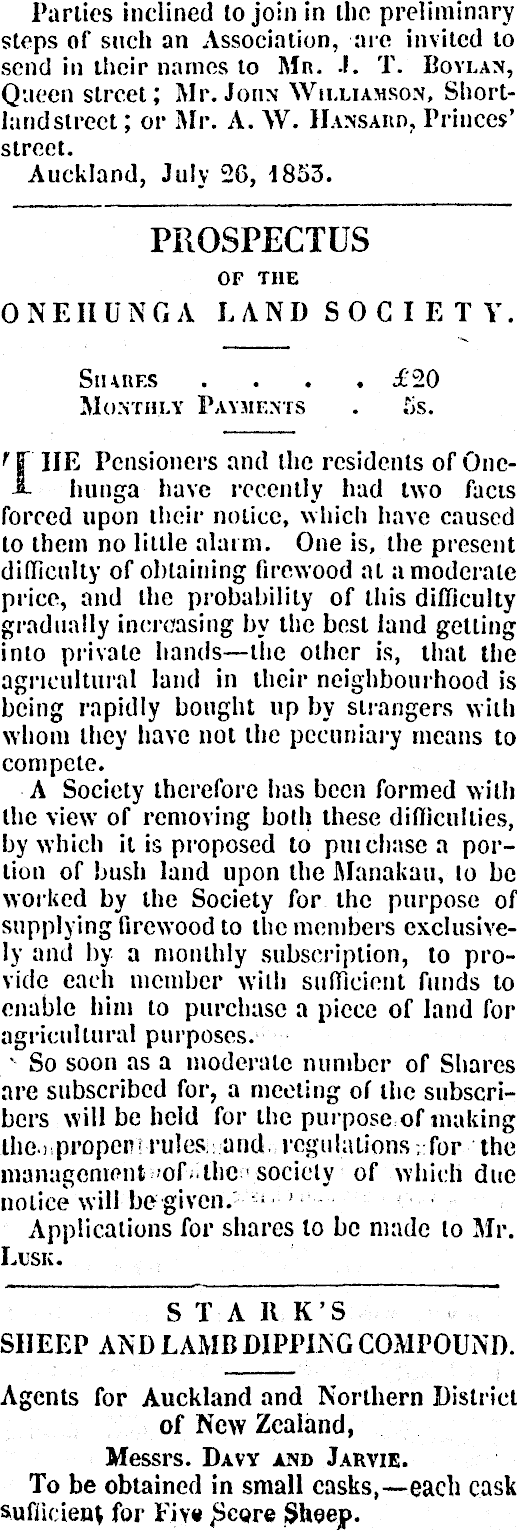 Parties inclined to join in the preliminary steps of such an Association, are invited to send in their names to Mr. J. T. Boylan, Queen street; Mr. John Williamson, Shortland street; or Mr. A. W. Hansard, Princes' street.

Auckland, July 26, 1853.

PROSPECTUS
OF THE
ONEHUNGA LAND SOCIETY.

Shares . . . . £20
Monthly Payments . 5s.

THE Pensioners and the residents of Onehunga have recently had two facts forced upon their notice, which have caused to them no little alarm. One is, the present difficulty of obtaining firewood at a moderate price, and the probability of this difficulty gradually increasing by the best land getting into private hands—the other is, that the agricultural land in their neighbourhood is being rapidly bought up by strangers with whom they have not the pecuniary means to compete.

A Society therefore has been formed with the view of removing both these difficulties, by which it is proposed to purchase a portion of bush land upon the Manakau, to be worked by the Society for the purpose of supplying firewood to the members exclusively and by a monthly subscription, to provide each member with sufficient funds to enable him to purchase a piece of land for agricultural purposes.

So soon as a moderate number of Shares are subscribed for, a meeting of the subscribers will be held for the purpose of making the proper rules and regulations for the management of the society of which due notice will be given.

Applications for shares to be made to Mr. Lusk.

STARK'S
SHEEP AND LAMB DIPPING COMPOUND.

Agents for Auckland and Northern District of New Zealand,

Messrs. Davy and Jarvie.

To be obtained in small casks,—each cask sufficient for Five Score Sheep.